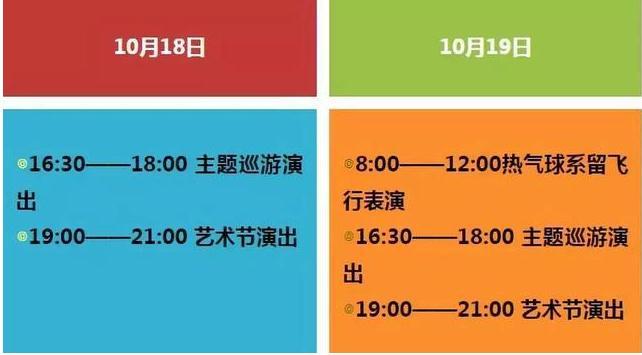 10月18日

◎16:30——18:00 主题巡游演出

◎19:00——21:00 艺术节演出

10月19日

◎8:00——12:00热气球系留飞行表演

◎16:30——18:00 主题巡游演出

◎19:00——21:00 艺术节演出